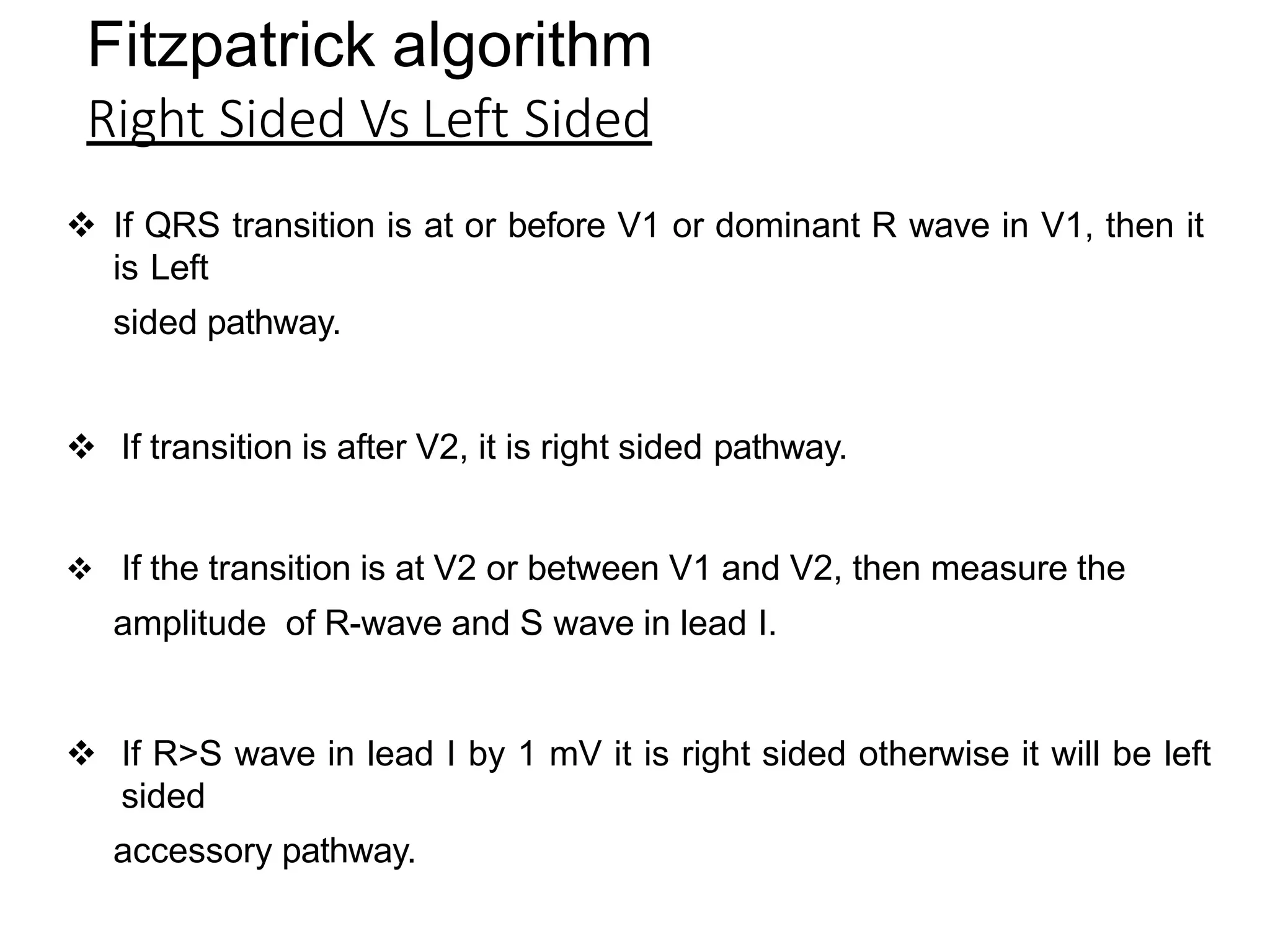 Fitzpatrick algorithm
Right Sided Vs Left Sided

❖ If QRS transition is at or before V1 or dominant R wave in V1, then it is Left sided pathway.

❖ If transition is after V2, it is right sided pathway.

❖ If the transition is at V2 or between V1 and V2, then measure the amplitude of R-wave and S wave in lead I.

❖ If R>S wave in lead I by 1 mV it is right sided otherwise it will be left sided accessory pathway.